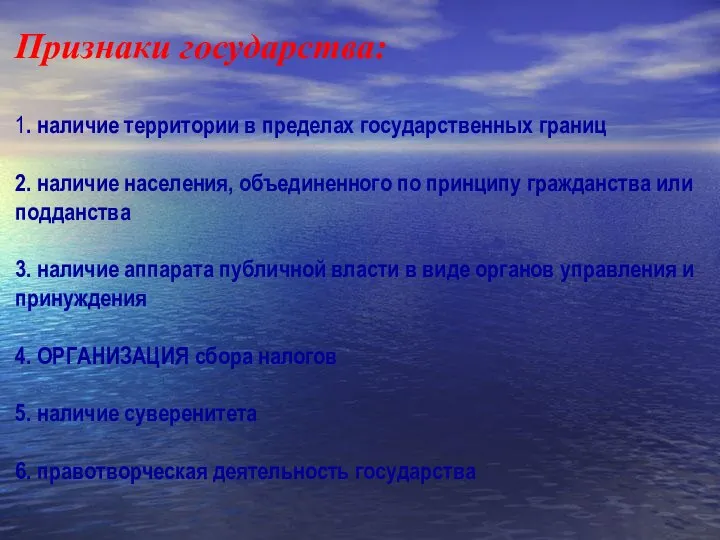 Признаки государства:

1. наличие территории в пределах государственных границ

2. наличие населения, объединенного по принципу гражданства или подданства

3. наличие аппарата публичной власти в виде органов управления и принуждения

4. ОРГАНИЗАЦИЯ сбора налогов

5. наличие суверенитета

6. правотворческая деятельность государства